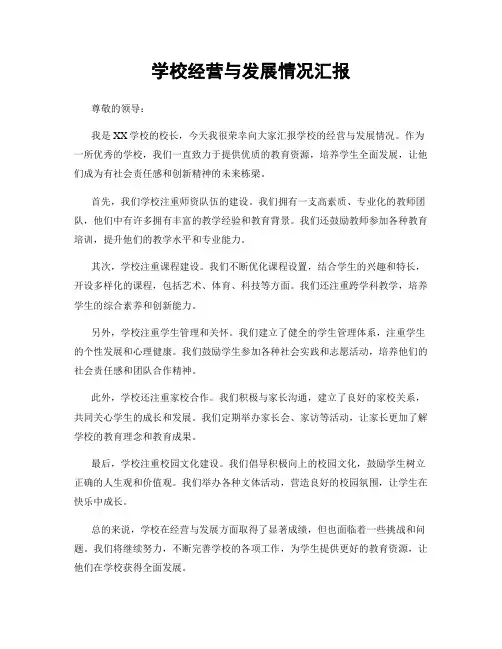 学校经营与发展情况汇报

尊敬的领导：

我是XX学校的校长，今天我很荣幸向大家汇报学校的经营与发展情况。作为一所优秀的学校，我们一直致力于提供优质的教育资源，培养学生全面发展，让他们成为有社会责任感和创新精神的未来栋梁。

首先，我们学校注重师资队伍的建设。我们拥有一支高素质、专业化的教师团队，他们中有许多拥有丰富的教学经验和教育背景。我们还鼓励教师参加各种教育培训，提升他们的教学水平和专业能力。

其次，学校注重课程建设。我们不断优化课程设置，结合学生的兴趣和特长，开设多样化的课程，包括艺术、体育、科技等方面。我们还注重跨学科教学，培养学生的综合素养和创新能力。

另外，学校注重学生管理和关怀。我们建立了健全的学生管理体系，注重学生的个性发展和心理健康。我们鼓励学生参加各种社会实践和志愿活动，培养他们的社会责任感和团队合作精神。

此外，学校还注重家校合作。我们积极与家长沟通，建立了良好的家校关系，共同关心学生的成长和发展。我们定期举办家长会、家访等活动，让家长更加了解学校的教育理念和教育成果。

最后，学校注重校园文化建设。我们倡导积极向上的校园文化，鼓励学生树立正确的人生观和价值观。我们举办各种文体活动，营造良好的校园氛围，让学生在快乐中成长。

总的来说，学校在经营与发展方面取得了显著成绩，但也面临着一些挑战和问题。我们将继续努力，不断完善学校的各项工作，为学生提供更好的教育资源，让他们在学校获得全面发展。